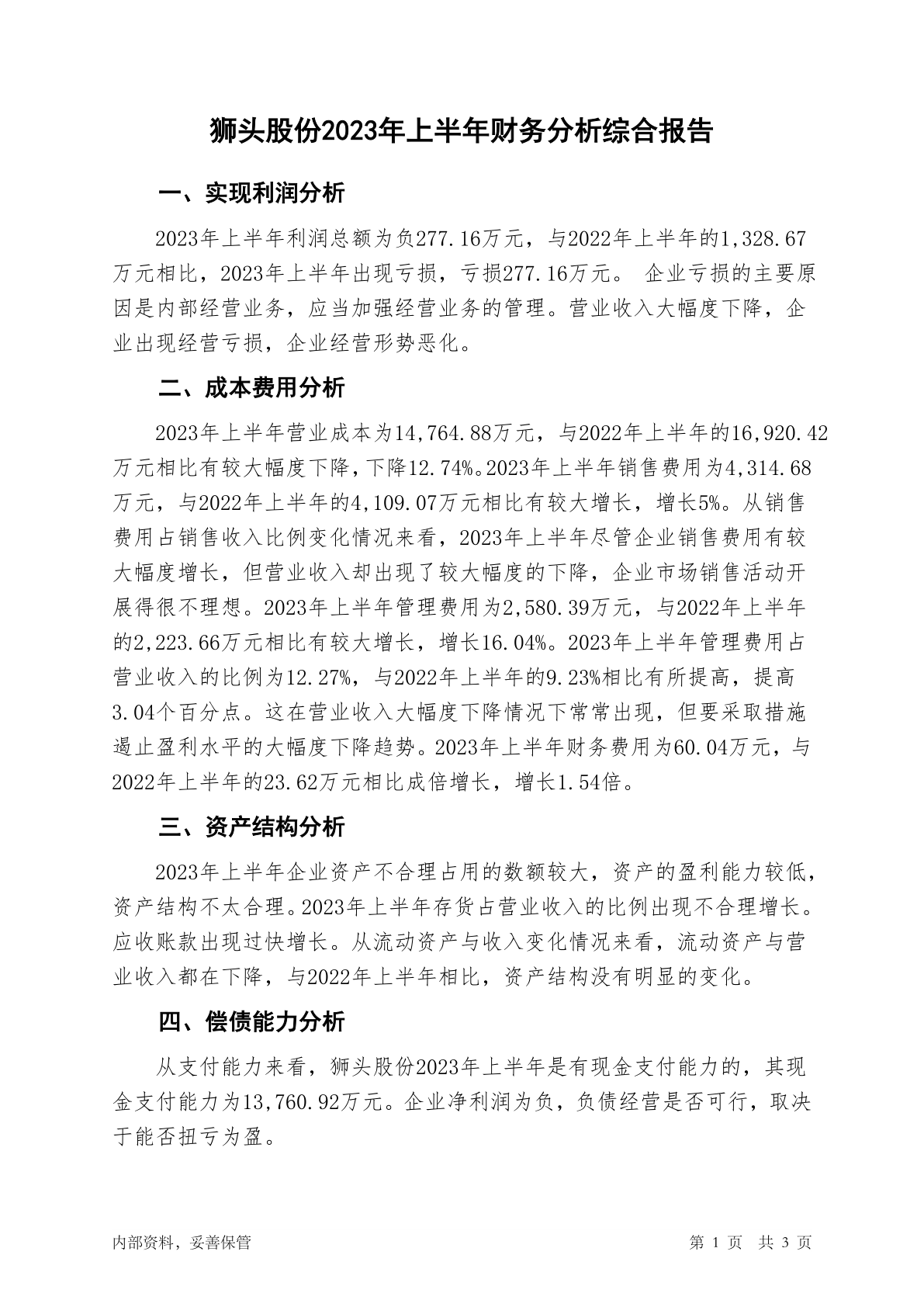 狮头股份2023年上半年财务分析综合报告

一、实现利润分析

2023年上半年利润总额为负277.16万元，与2022年上半年的1,328.67万元相比，2023年上半年出现亏损，亏损277.16万元。 企业亏损的主要原因是内部经营业务，应当加强经营业务的管理。营业收入大幅度下降，企业出现经营亏损，企业经营形势恶化。

二、成本费用分析

2023年上半年营业成本为14,764.88万元，与2022年上半年的16,920.42万元相比有较大幅度下降，下降12.74%。2023年上半年销售费用为4,314.68万元，与2022年上半年的4,109.07万元相比有较大增长，增长5%。从销售费用占销售收入比例变化情况来看，2023年上半年尽管企业销售费用有较大幅度增长，但营业收入却出现了较大幅度的下降，企业市场销售活动开展得很不理想。2023年上半年管理费用为2,580.39万元，与2022年上半年的2,223.66万元相比有较大增长，增长16.04%。2023年上半年管理费用占营业收入的比例为12.27%，与2022年上半年的9.23%相比有所提高，提高3.04个百分点。这在营业收入大幅度下降情况下常常出现，但要采取措施遏止盈利水平的大幅度下降趋势。2023年上半年财务费用为60.04万元，与2022年上半年的23.62万元相比成倍增长，增长1.54倍。

三、资产结构分析

2023年上半年企业资产不合理占用的数额较大，资产的盈利能力较低，资产结构不太合理。2023年上半年存货占营业收入的比例出现不合理增长。应收账款出现过快增长。从流动资产与收入变化情况来看，流动资产与营业收入都在下降，与2022年上半年相比，资产结构没有明显的变化。

四、偿债能力分析

从支付能力来看，狮头股份2023年上半年是有现金支付能力的，其现金支付能力为13,760.92万元。企业净利润为负，负债经营是否可行，取决于能否扭亏为盈。

内部资料，妥善保管

第 1 页 共 3 页